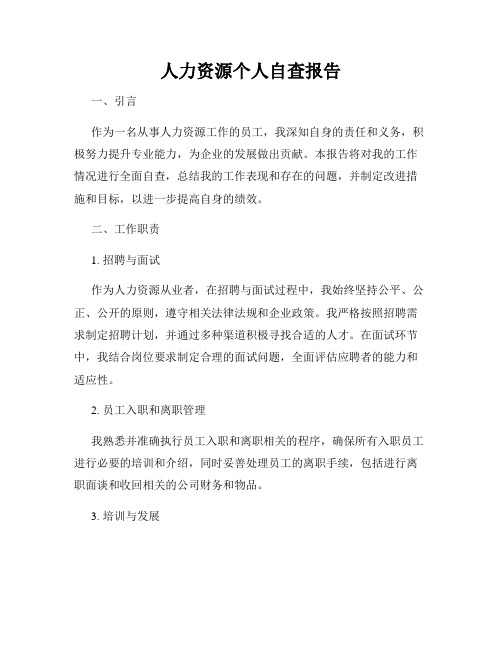 人力资源个人自查报告

一、引言

作为一名从事人力资源工作的员工，我深知自身的责任和义务，积极努力提升专业能力，为企业的发展做出贡献。本报告将对我的工作情况进行全面自查，总结我的工作表现和存在的问题，并制定改进措施和目标，以进一步提高自身的绩效。

二、工作职责

1. 招聘与面试

作为人力资源从业者，在招聘与面试过程中，我始终坚持公平、公正、公开的原则，遵守相关法律法规和企业政策。我严格按照招聘需求制定招聘计划，并通过多种渠道积极寻找合适的人才。在面试环节中，我结合岗位要求制定合理的面试问题，全面评估应聘者的能力和适应性。

2. 员工入职和离职管理

我熟悉并准确执行员工入职和离职相关的程序，确保所有入职员工进行必要的培训和介绍，同时妥善处理员工的离职手续，包括进行离职面谈和收回相关的公司财务和物品。

3. 培训与发展